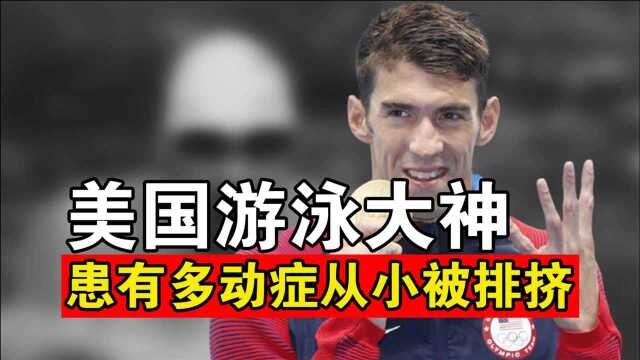 美国游泳大神
患有多动症从小被排挤

OLYMPIC TEAM